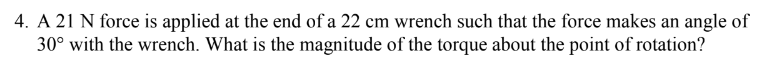 4. A 21 N force is applied at the end of a 22 cm wrench such that the force makes an angle of $30°$ with the wrench. What is the magnitude of the torque about the point of rotation?